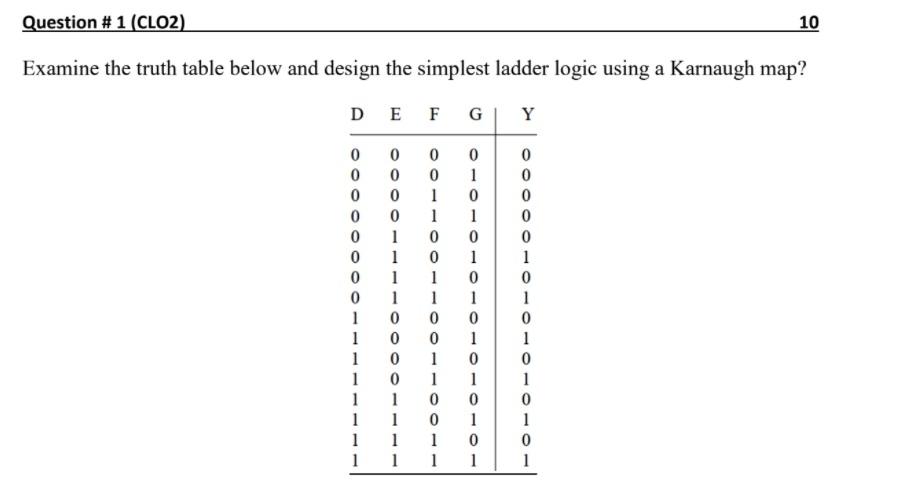 Question # 1 (CLO2) 10

Examine the truth table below and design the simplest ladder logic using a Karnaugh map?

| D | E | F | G | Y |
|---|---|---|---|---|
| 0 | 0 | 0 | 0 | 0 |
| 0 | 0 | 0 | 1 | 0 |
| 0 | 0 | 1 | 0 | 0 |
| 0 | 0 | 1 | 1 | 0 |
| 0 | 1 | 0 | 0 | 0 |
| 0 | 1 | 0 | 1 | 1 |
| 0 | 1 | 1 | 0 | 0 |
| 0 | 1 | 1 | 1 | 1 |
| 1 | 0 | 0 | 0 | 0 |
| 1 | 0 | 0 | 1 | 1 |
| 1 | 0 | 1 | 0 | 0 |
| 1 | 0 | 1 | 1 | 1 |
| 1 | 1 | 0 | 0 | 0 |
| 1 | 1 | 0 | 1 | 1 |
| 1 | 1 | 1 | 0 | 0 |
| 1 | 1 | 1 | 1 | 1 |